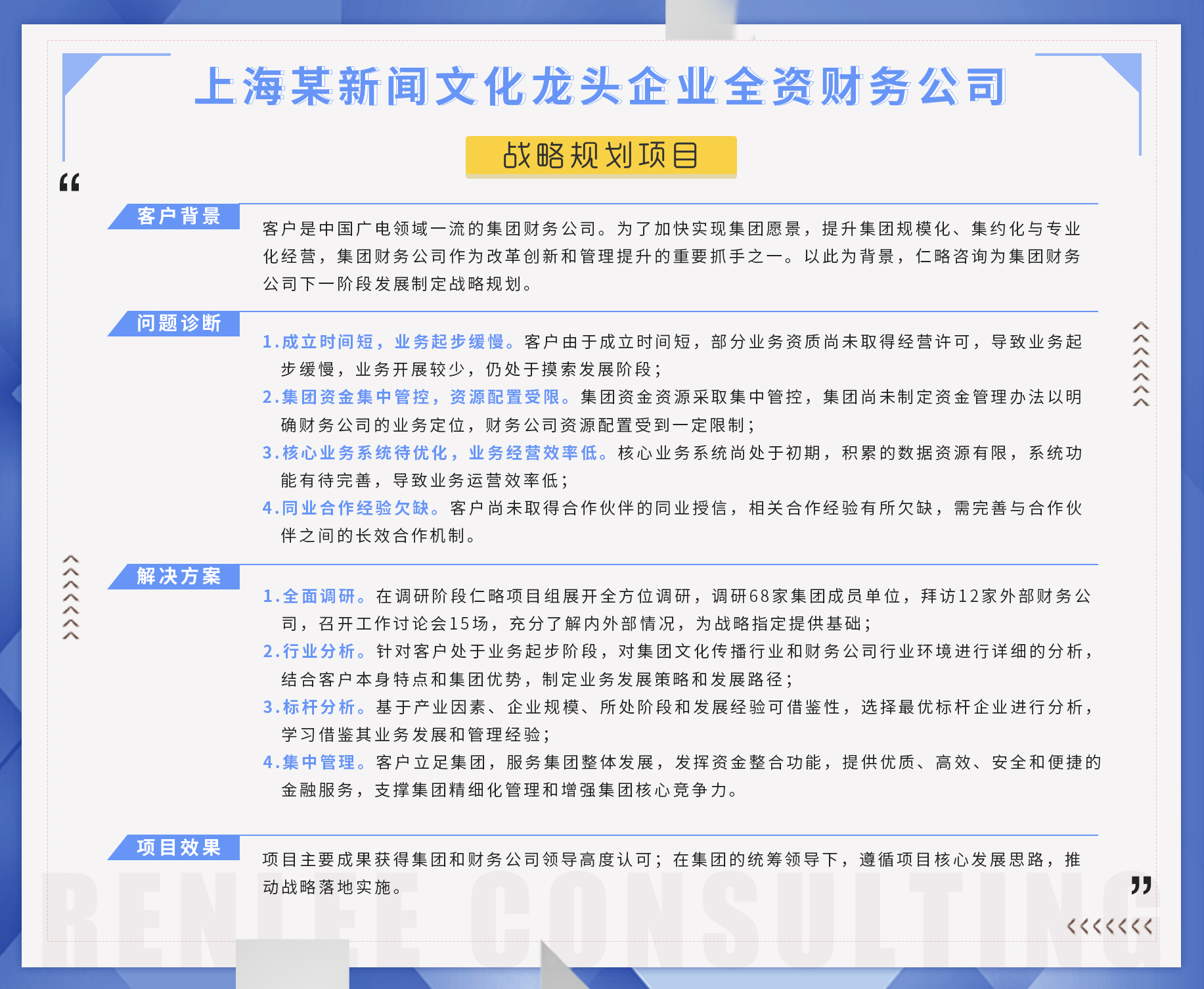 上海某新闻文化龙头企业全资财务公司

战略规划项目

“

客户背景

客户是中国广电领域一流的集团财务公司。为了加快实现集团愿景，提升集团规模化、集约化与专业化经营，集团财务公司作为改革创新和管理提升的重要抓手之一。以此为背景，仁略咨询为集团财务公司下一阶段发展制定战略规划。

问题诊断

1.成立时间短，业务起步缓慢。客户由于成立时间短，部分业务资质尚未取得经营许可，导致业务起步缓慢，业务开展较少，仍处于摸索发展阶段；

2.集团资金集中管控，资源配置受限。集团资金资源采取集中管控，集团尚未制定资金管理办法以明确财务公司的业务定位，财务公司资源配置受到一定限制；

3.核心业务系统待优化，业务经营效率低。核心业务系统尚处于初期，积累的数据资源有限，系统功能有待完善，导致业务运营效率低；

4.同业合作经验欠缺。客户尚未取得合作伙伴的同业授信，相关合作经验有所欠缺，需完善与合作伙伴之间的长效合作机制。

解决方案

1.全面调研。在调研阶段仁略项目组展开全方位调研，调研68家集团成员单位，拜访12家外部财务公司，召开工作讨论会15场，充分了解内外部情况，为战略指定提供基础；

2.行业分析。针对客户处于业务起步阶段，对集团文化传播行业和财务公司行业环境进行详细的分析，结合客户本身特点和集团优势，制定业务发展策略和发展路径；

3.标杆分析。基于产业因素、企业规模、所处阶段和发展经验可借鉴性，选择最优标杆企业进行分析，学习借鉴其业务发展和管理经验；

4.集中管理。客户立足集团，服务集团整体发展，发挥资金整合功能，提供优质、高效、安全和便捷的金融服务，支撑集团精细化管理和增强集团核心竞争力。

项目效果

项目主要成果获得集团和财务公司领导高度认可；在集团的统筹领导下，遵循项目核心发展思路，推动战略落地实施。

”

RENLEE CONSULTING